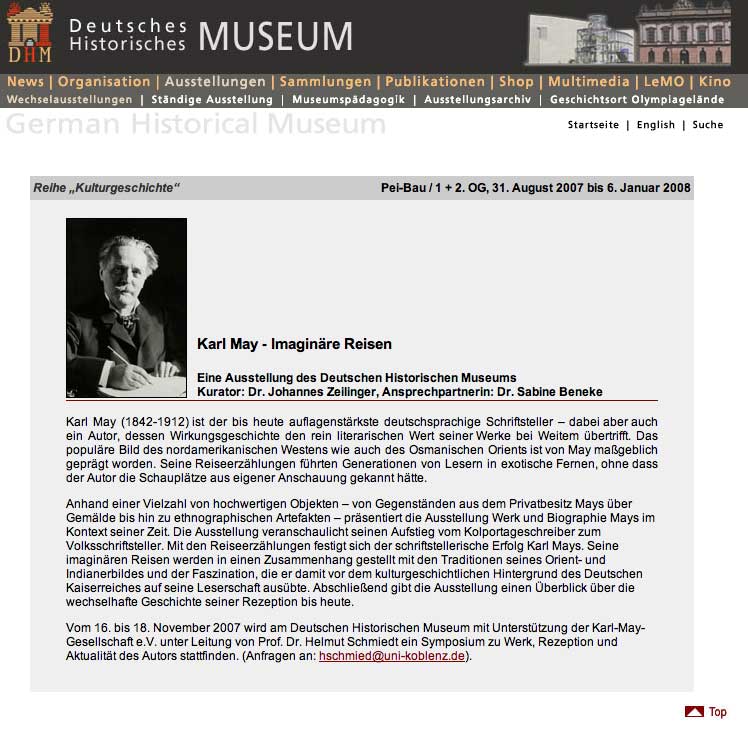 DHM Deutsches Historisches MUSEUM

News | Organisation | Ausstellungen | Sammlungen | Publikationen | Shop | Multimedia | LeMO | Kino

Wechselausstellungen | Ständige Ausstellung | Museumspädagogik | Ausstellungsarchiv | Geschichtsort Olympiagelände

German Historical Museum

Startseite | English | Suche

Reihe „Kulturgeschichte“

Pei-Bau / 1 + 2. OG, 31. August 2007 bis 6. Januar 2008

Karl May - Imaginäre Reisen

Eine Ausstellung des Deutschen Historischen Museums
Kurator: Dr. Johannes Zeilinger, Ansprechpartnerin: Dr. Sabine Beneke

Karl May (1842-1912) ist der bis heute auflagenstärkste deutschsprachige Schriftsteller – dabei aber auch ein Autor, dessen Wirkungsgeschichte den rein literarischen Wert seiner Werke bei Weitem übertrifft. Das populäre Bild des nordamerikanischen Westens wie auch des Osmanischen Orients ist von May maßgeblich geprägt worden. Seine Reiseerzählungen führten Generationen von Lesern in exotische Fernen, ohne dass der Autor die Schauplätze aus eigener Anschauung gekannt hätte.

Anhand einer Vielzahl von hochwertigen Objekten – von Gegenständen aus dem Privatbesitz Mays über Gemälde bis hin zu ethnographischen Artefakten – präsentiert die Ausstellung Werk und Biographie Mays im Kontext seiner Zeit. Die Ausstellung veranschaulicht seinen Aufstieg vom Kolportageschreiber zum Volksschriftsteller. Mit den Reiseerzählungen festigt sich der schriftstellerische Erfolg Karl Mays. Seine imaginären Reisen werden in einen Zusammenhang gestellt mit den Traditionen seines Orient- und Indianerbildes und der Faszination, die er damit vor dem kulturgeschichtlichen Hintergrund des Deutschen Kaiserreiches auf seine Leserschaft ausübte. Abschließend gibt die Ausstellung einen Überblick über die wechselhafte Geschichte seiner Rezeption bis heute.

Vom 16. bis 18. November 2007 wird am Deutschen Historischen Museum mit Unterstützung der Karl-May-Gesellschaft e.V. unter Leitung von Prof. Dr. Helmut Schmiedt ein Symposium zu Werk, Rezeption und Aktualität des Autors stattfinden. (Anfragen an: hschmied@uni-koblenz.de).

Top